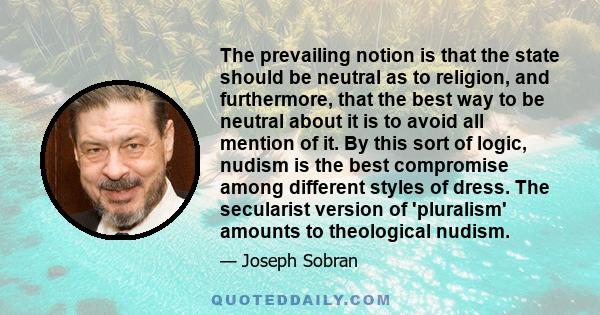 The prevailing notion is that the state should be neutral as to religion, and furthermore, that the best way to be neutral about it is to avoid all mention of it. By this sort of logic, nudism is the best compromise among different styles of dress. The secularist version of 'pluralism' amounts to theological nudism.

— Joseph Sobran

QUOTEDDAILY.COM